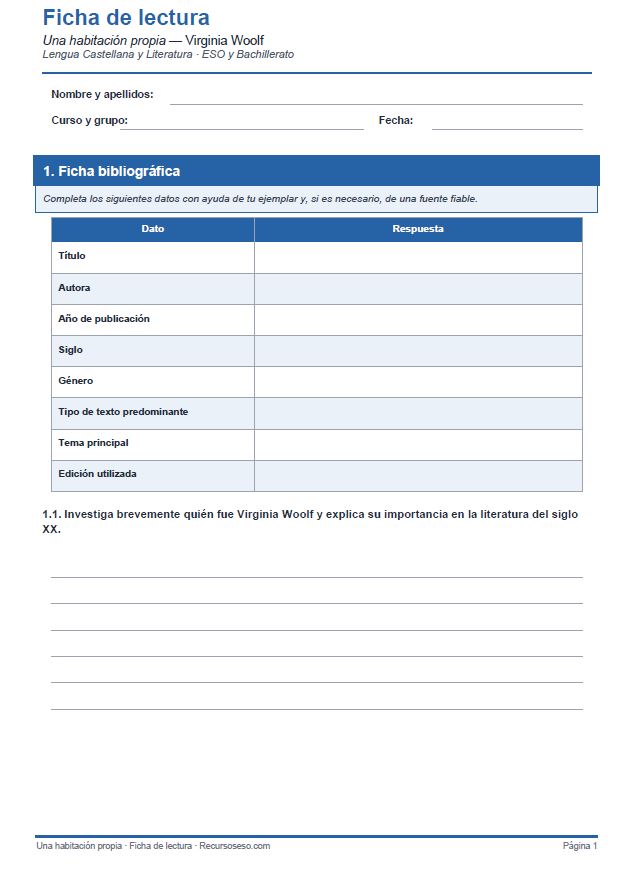 Ficha de lectura

Una habitación propia — Virginia Woolf
Lengua Castellana y Literatura · ESO y Bachillerato

Nombre y apellidos: ____

Curso y grupo: ____ Fecha: ____

1. Ficha bibliográfica

Completa los siguientes datos con ayuda de tu ejemplar y, si es necesario, de una fuente fiable.

| Dato | Respuesta |
|---|---|
| Título | |
| Autora | |
| Año de publicación | |
| Siglo | |
| Género | |
| Tipo de texto predominante | |
| Tema principal | |
| Edición utilizada | |

1.1. Investiga brevemente quién fue Virginia Woolf y explica su importancia en la literatura del siglo XX.

____
____
____
____
____
____

Una habitación propia · Ficha de lectura · Recursoseso.com

Página 1